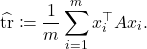 $\widehat{\mathrm{tr}} := \frac{1}{m} \sum_{i=1}^{m} x_i^\top A x_i.$